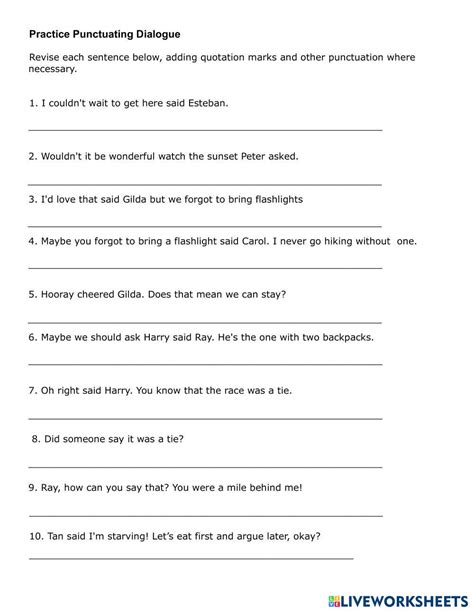 Practice Punctuating Dialogue

Revise each sentence below, adding quotation marks and other punctuation where necessary.

1. I couldn't wait to get here said Esteban.

2. Wouldn't it be wonderful watch the sunset Peter asked.

3. I'd love that said Gilda but we forgot to bring flashlights

4. Maybe you forgot to bring a flashlight said Carol. I never go hiking without one.

5. Hooray cheered Gilda. Does that mean we can stay?

6. Maybe we should ask Harry said Ray. He's the one with two backpacks.

7. Oh right said Harry. You know that the race was a tie.

8. Did someone say it was a tie?

9. Ray, how can you say that? You were a mile behind me!

10. Tan said I'm starving! Let's eat first and argue later, okay?

LIVEWORKSHEETS